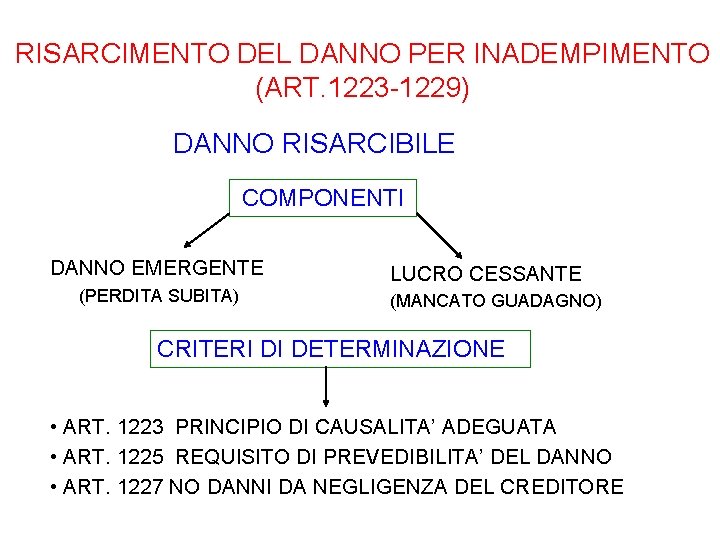 RISARCIMENTO DEL DANNO PER INADEMPIMENTO
(ART.1223-1229)

DANNO RISARCIBILE

COMPONENTI

DANNO EMERGENTE
(PERDITA SUBITA)

LUCRO CESSANTE
(MANCATO GUADAGNO)

CRITERI DI DETERMINAZIONE

• ART. 1223 PRINCIPIO DI CAUSALITA' ADEGUATA
• ART. 1225 REQUISITO DI PREVEDIBILITA' DEL DANNO
• ART. 1227 NO DANNI DA NEGLIGENZA DEL CREDITORE